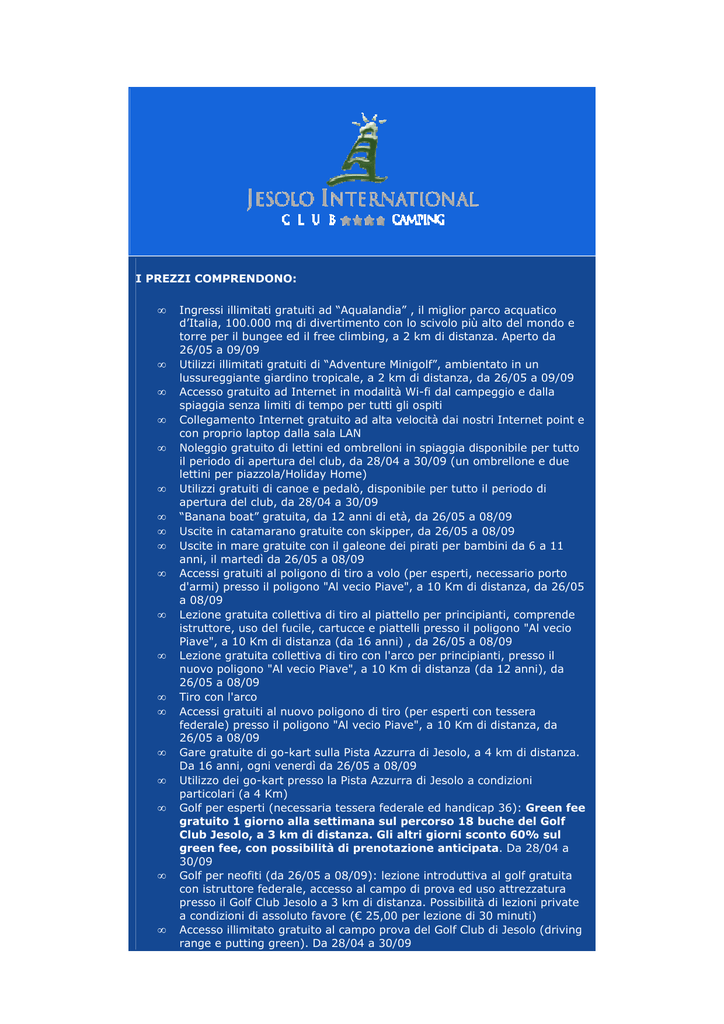 JESOLO INTERNATIONAL
CLUB ★★★★ CAMPING

I PREZZI COMPRENDONO:

∞ Ingressi illimitati gratuiti ad “Aqualandia” , il miglior parco acquatico d’Italia, 100.000 mq di divertimento con lo scivolo più alto del mondo e torre per il bungee ed il free climbing, a 2 km di distanza. Aperto da 26/05 a 09/09
∞ Utilizzi illimitati gratuiti di “Adventure Minigolf”, ambientato in un lussureggiante giardino tropicale, a 2 km di distanza, da 26/05 a 09/09
∞ Accesso gratuito ad Internet in modalità Wi-fi dal campeggio e dalla spiaggia senza limiti di tempo per tutti gli ospiti
∞ Collegamento Internet gratuito ad alta velocità dai nostri Internet point e con proprio laptop dalla sala LAN
∞ Noleggio gratuito di lettini ed ombrelloni in spiaggia disponibile per tutto il periodo di apertura del club, da 28/04 a 30/09 (un ombrellone e due lettini per piazzola/Holiday Home)
∞ Utilizzi gratuiti di canoe e pedalò, disponibile per tutto il periodo di apertura del club, da 28/04 a 30/09
∞ “Banana boat” gratuita, da 12 anni di età, da 26/05 a 08/09
∞ Uscite in catamarano gratuite con skipper, da 26/05 a 08/09
∞ Uscite in mare gratuite con il galeone dei pirati per bambini da 6 a 11 anni, il martedì da 26/05 a 08/09
∞ Accessi gratuiti al poligono di tiro a volo (per esperti, necessario porto d'armi) presso il poligono "Al vecio Piave", a 10 Km di distanza, da 26/05 a 08/09
∞ Lezione gratuita collettiva di tiro al piattello per principianti, comprende istruttore, uso del fucile, cartucce e piattelli presso il poligono "Al vecio Piave", a 10 Km di distanza (da 16 anni) , da 26/05 a 08/09
∞ Lezione gratuita collettiva di tiro con l'arco per principianti, presso il nuovo poligono "Al vecio Piave", a 10 Km di distanza (da 12 anni), da 26/05 a 08/09
∞ Tiro con l'arco
∞ Accessi gratuiti al nuovo poligono di tiro (per esperti con tessera federale) presso il poligono "Al vecio Piave", a 10 Km di distanza, da 26/05 a 08/09
∞ Gare gratuite di go-kart sulla Pista Azzurra di Jesolo, a 4 km di distanza. Da 16 anni, ogni venerdì da 26/05 a 08/09
∞ Utilizzo dei go-kart presso la Pista Azzurra di Jesolo a condizioni particolari (a 4 Km)
∞ Golf per esperti (necessaria tessera federale ed handicap 36): Green fee gratuito 1 giorno alla settimana sul percorso 18 buche del Golf Club Jesolo, a 3 km di distanza. Gli altri giorni sconto 60% sul green fee, con possibilità di prenotazione anticipata. Da 28/04 a 30/09
∞ Golf per neofiti (da 26/05 a 08/09): lezione introduttiva al golf gratuita con istruttore federale, accesso al campo di prova ed uso attrezzatura presso il Golf Club Jesolo a 3 km di distanza. Possibilità di lezioni private a condizioni di assoluto favore (€ 25,00 per lezione di 30 minuti)
∞ Accesso illimitato gratuito al campo prova del Golf Club di Jesolo (driving range e putting green). Da 28/04 a 30/09